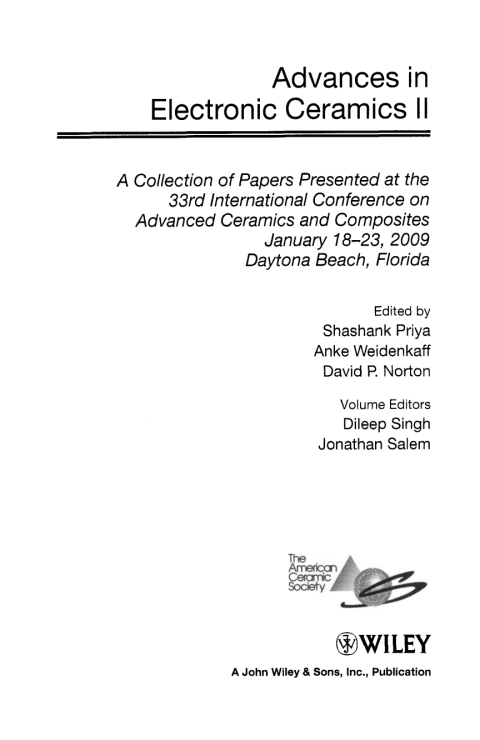 Advances in Electronic Ceramics II

A Collection of Papers Presented at the 33rd International Conference on Advanced Ceramics and Composites
January 18–23, 2009
Daytona Beach, Florida

Edited by
Shashank Priya
Anke Weidenkaff
David P. Norton

Volume Editors
Dileep Singh
Jonathan Salem

The American Ceramic Society

WILEY

A John Wiley & Sons, Inc., Publication